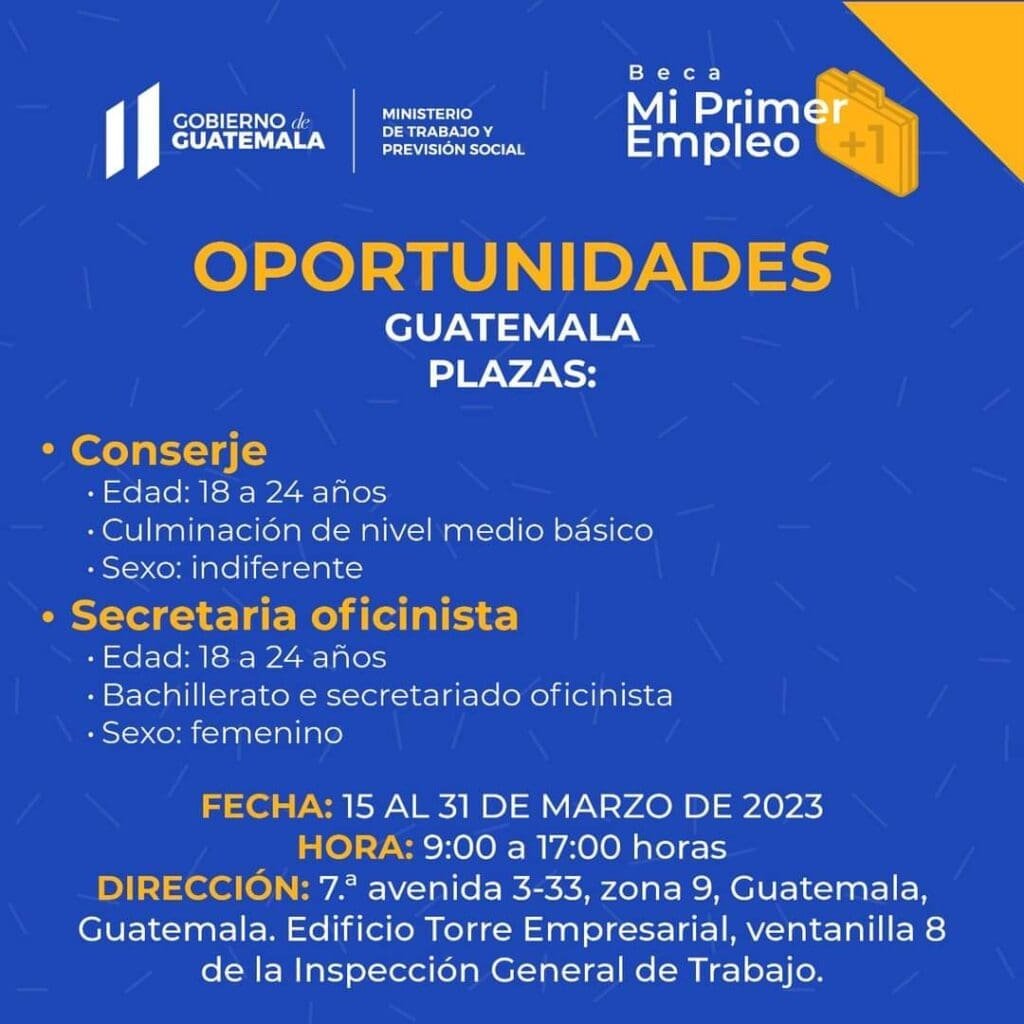 GOBIERNO de GUATEMALA

MINISTERIO DE TRABAJO Y PREVISIÓN SOCIAL

Beca
Mi Primer Empleo
+1

OPORTUNIDADES
GUATEMALA
PLAZAS:

• Conserje
• Edad: 18 a 24 años
• Culminación de nivel medio básico
• Sexo: indiferente
• Secretaria oficinista
• Edad: 18 a 24 años
• Bachillerato e secretariado oficinista
• Sexo: femenino

FECHA: 15 AL 31 DE MARZO DE 2023
HORA: 9:00 a 17:00 horas
DIRECCIÓN: 7.ª avenida 3-33, zona 9, Guatemala, Guatemala. Edificio Torre Empresarial, ventanilla 8 de la Inspección General de Trabajo.